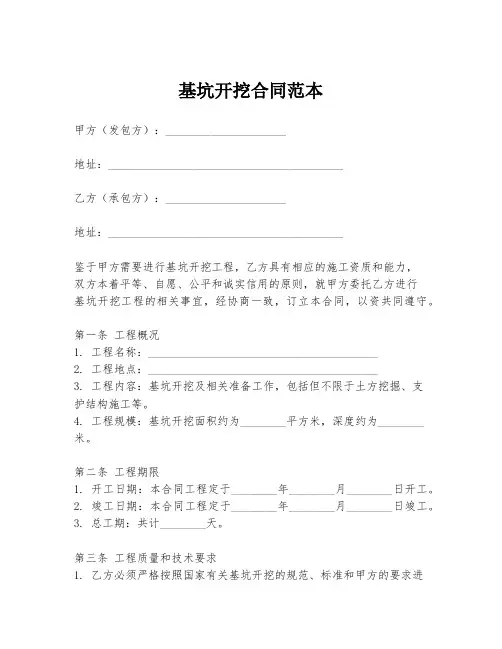 基坑开挖合同范本

甲方（发包方）：____________________

地址：________________________________________

乙方（承包方）：____________________

地址：________________________________________

鉴于甲方需要进行基坑开挖工程，乙方具有相应的施工资质和能力，双方本着平等、自愿、公平和诚实信用的原则，就甲方委托乙方进行基坑开挖工程的相关事宜，经协商一致，订立本合同，以资共同遵守。

第一条 工程概况
1. 工程名称：________________________________________
2. 工程地点：________________________________________
3. 工程内容：基坑开挖及相关准备工作，包括但不限于土方挖掘、支护结构施工等。
4. 工程规模：基坑开挖面积约为________平方米，深度约为________米。

第二条 工程期限
1. 开工日期：本合同工程定于________年________月________日开工。
2. 竣工日期：本合同工程定于________年________月________日竣工。
3. 总工期：共计________天。

第三条 工程质量和技术要求
1. 乙方必须严格按照国家有关基坑开挖的规范、标准和甲方的要求进